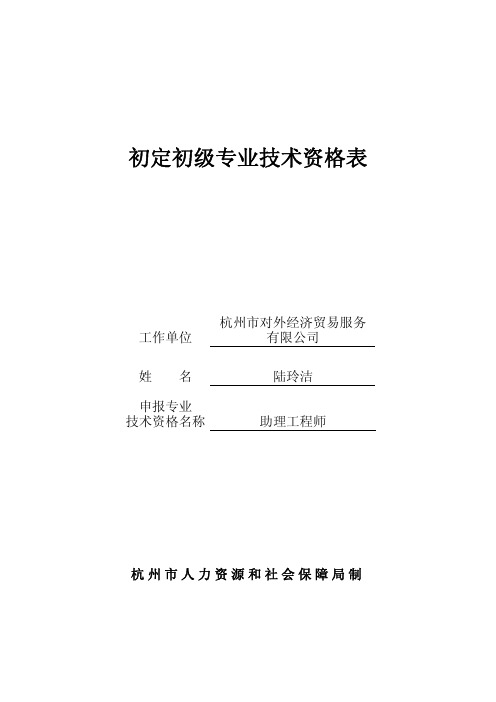 初定初级专业技术资格表

工作单位 杭州市对外经济贸易服务有限公司

姓　　名 陆玲洁

申报专业技术资格名称 助理工程师

杭州市人力资源和社会保障局制